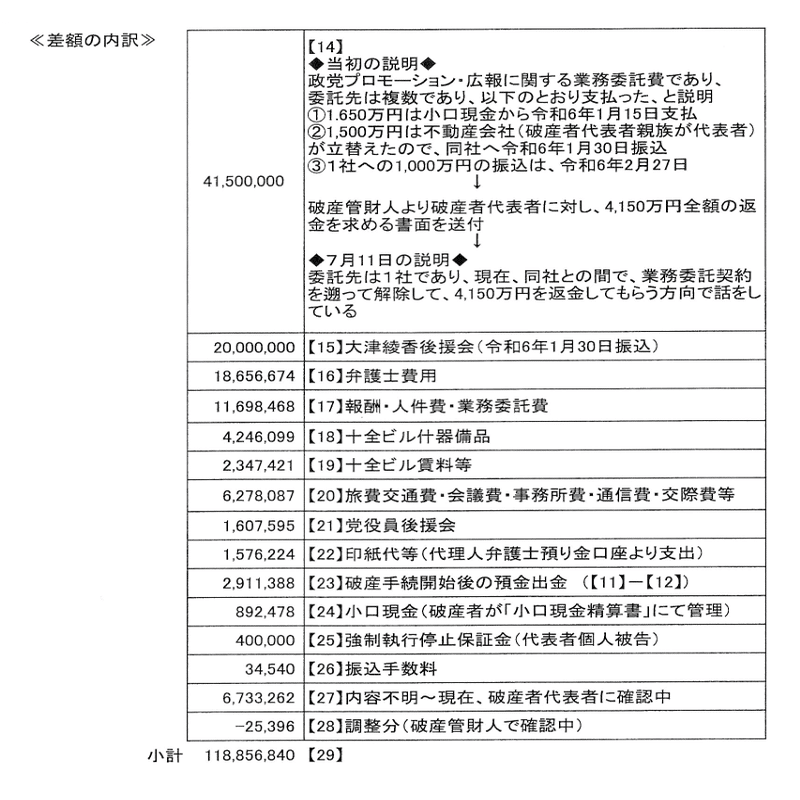 ≪差額の内訳≫

| | |
|---|---|
| 41,500,000 | 【14】 ◆当初の説明◆ 政党プロモーション・広報に関する業務委託費であり、委託先は複数であり、以下のとおり支払った、と説明 ①1,650万円は小口現金から令和6年1月15日支払 ②1,500万円は不動産会社（破産者代表者親族が代表者）が立替えたので、同社へ令和6年1月30日振込 ③1社への1,000万円の振込は、令和6年2月27日 ↓ 破産管財人より破産者代表者に対し、4,150万円全額の返金を求める書面を送付 ↓ ◆7月11日の説明◆ 委託先は1社であり、現在、同社との間で、業務委託契約を遡って解除して、4,150万円を返金してもらう方向で話をしている |
| 20,000,000 | 【15】大津綾香後援会（令和6年1月30日振込） |
| 18,656,674 | 【16】弁護士費用 |
| 11,698,468 | 【17】報酬・人件費・業務委託費 |
| 4,246,099 | 【18】十全ビル什器備品 |
| 2,347,421 | 【19】十全ビル賃料等 |
| 6,278,087 | 【20】旅費交通費・会議費・事務所費・通信費・交際費等 |
| 1,607,595 | 【21】党役員後援会 |
| 1,576,224 | 【22】印紙代等（代理人弁護士預り金口座より支出） |
| 2,911,388 | 【23】破産手続開始後の預金出金 （【11】－【12】） |
| 892,478 | 【24】小口現金（破産者が「小口現金精算書」にて管理） |
| 400,000 | 【25】強制執行停止保証金（代表者個人被告） |
| 34,540 | 【26】振込手数料 |
| 6,733,262 | 【27】内容不明～現在、破産者代表者に確認中 |
| -25,396 | 【28】調整分（破産管財人で確認中） |

小計 118,856,840 【29】